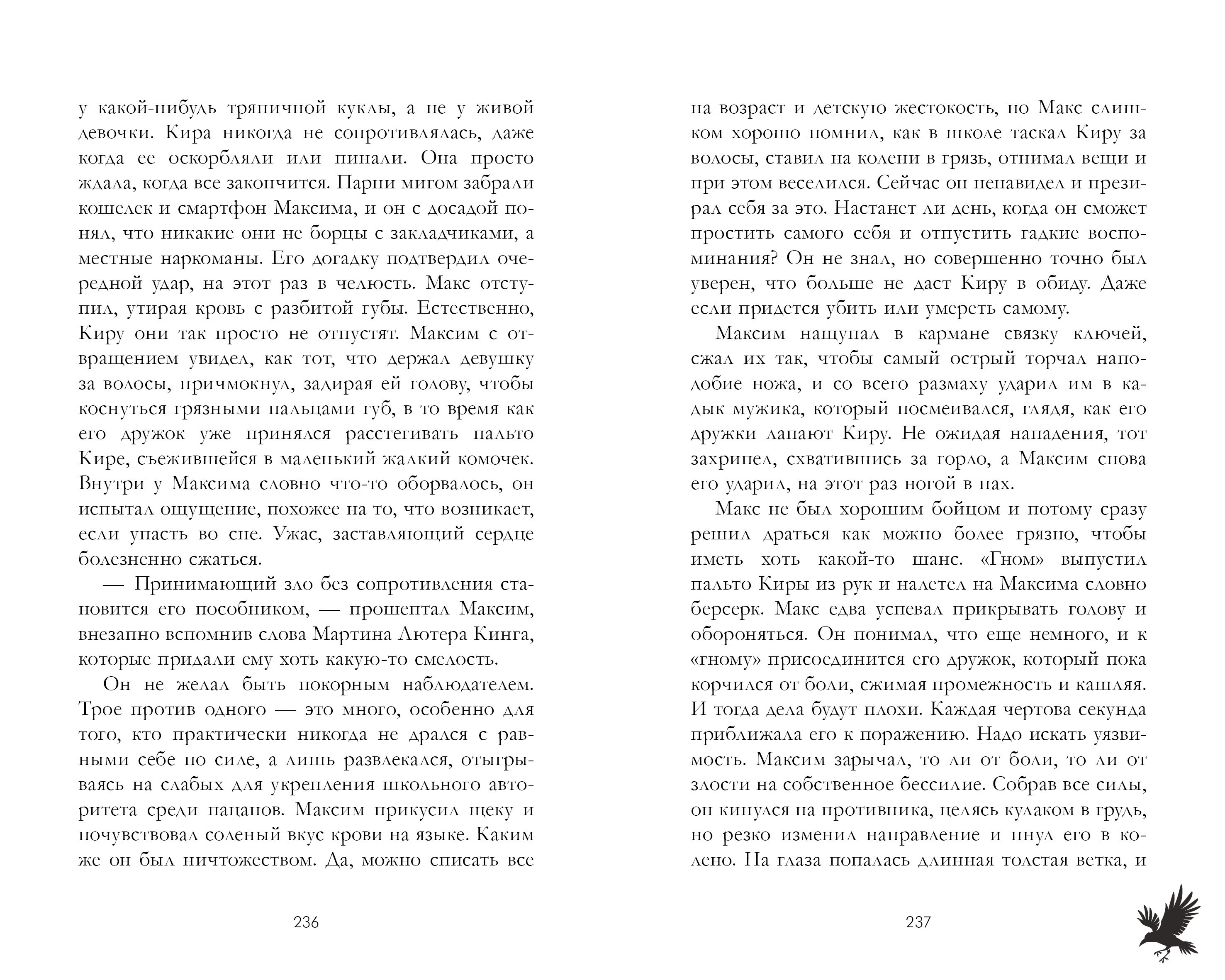 у какой-нибудь тряпичной куклы, а не у живой девочки. Кира никогда не сопротивлялась, даже когда ее оскорбляли или пинали. Она просто ждала, когда все закончится. Парни мигом забрали кошелек и смартфон Максима, и он с досадой понял, что никакие они не борцы с закладчиками, а местные наркоманы. Его догадку подтвердил очередной удар, на этот раз в челюсть. Макс отступил, утирая кровь с разбитой губы. Естественно, Киру они так просто не отпустят. Максим с отвращением увидел, как тот, что держал девушку за волосы, причмокнул, задирая ей голову, чтобы коснуться грязными пальцами губ, в то время как его дружок уже принялся расстегивать пальто Кире, съежившейся в маленький жалкий комочек. Внутри у Максима словно что-то оборвалось, он испытал ощущение, похожее на то, что возникает, если упасть во сне. Ужас, заставляющий сердце болезненно сжаться.

— Принимающий зло без сопротивления становится его пособником, — прошептал Максим, внезапно вспомнив слова Мартина Лютера Кинга, которые придали ему хоть какую-то смелость.

Он не желал быть покорным наблюдателем. Трое против одного — это много, особенно для того, кто практически никогда не дрался с равными себе по силе, а лишь развлекался, отыгрываясь на слабых для укрепления школьного авторитета среди пацанов. Максим прикусил щеку и почувствовал соленый вкус крови на языке. Каким же он был ничтожеством. Да, можно списать все

236

на возраст и детскую жестокость, но Макс слишком хорошо помнил, как в школе таскал Киру за волосы, ставил на колени в грязь, отнимал вещи и при этом веселился. Сейчас он ненавидел и презирал себя за это. Настанет ли день, когда он сможет простить самого себя и отпустить гадкие воспоминания? Он не знал, но совершенно точно был уверен, что больше не даст Киру в обиду. Даже если придется убить или умереть самому.

Максим нащупал в кармане связку ключей, сжал их так, чтобы самый острый торчал наподобие ножа, и со всего размаху ударил им в кадык мужика, который посмеивался, глядя, как его дружки лапают Киру. Не ожидая нападения, тот захрипел, схватившись за горло, а Максим снова его ударил, на этот раз ногой в пах.

Макс не был хорошим бойцом и потому сразу решил драться как можно более грязно, чтобы иметь хоть какой-то шанс. «Гном» выпустил пальто Киры из рук и налетел на Максима словно берсерк. Макс едва успевал прикрывать голову и обороняться. Он понимал, что еще немного, и к «гному» присоединится его дружок, который пока корчился от боли, сжимая промежность и кашляя. И тогда дела будут плохи. Каждая чертова секунда приближала его к поражению. Надо искать уязвимость. Максим зарычал, то ли от боли, то ли от злости на собственное бессилие. Собрав все силы, он кинулся на противника, целясь кулаком в грудь, но резко изменил направление и пнул его в колено. На глаза попалась длинная толстая ветка, и

237